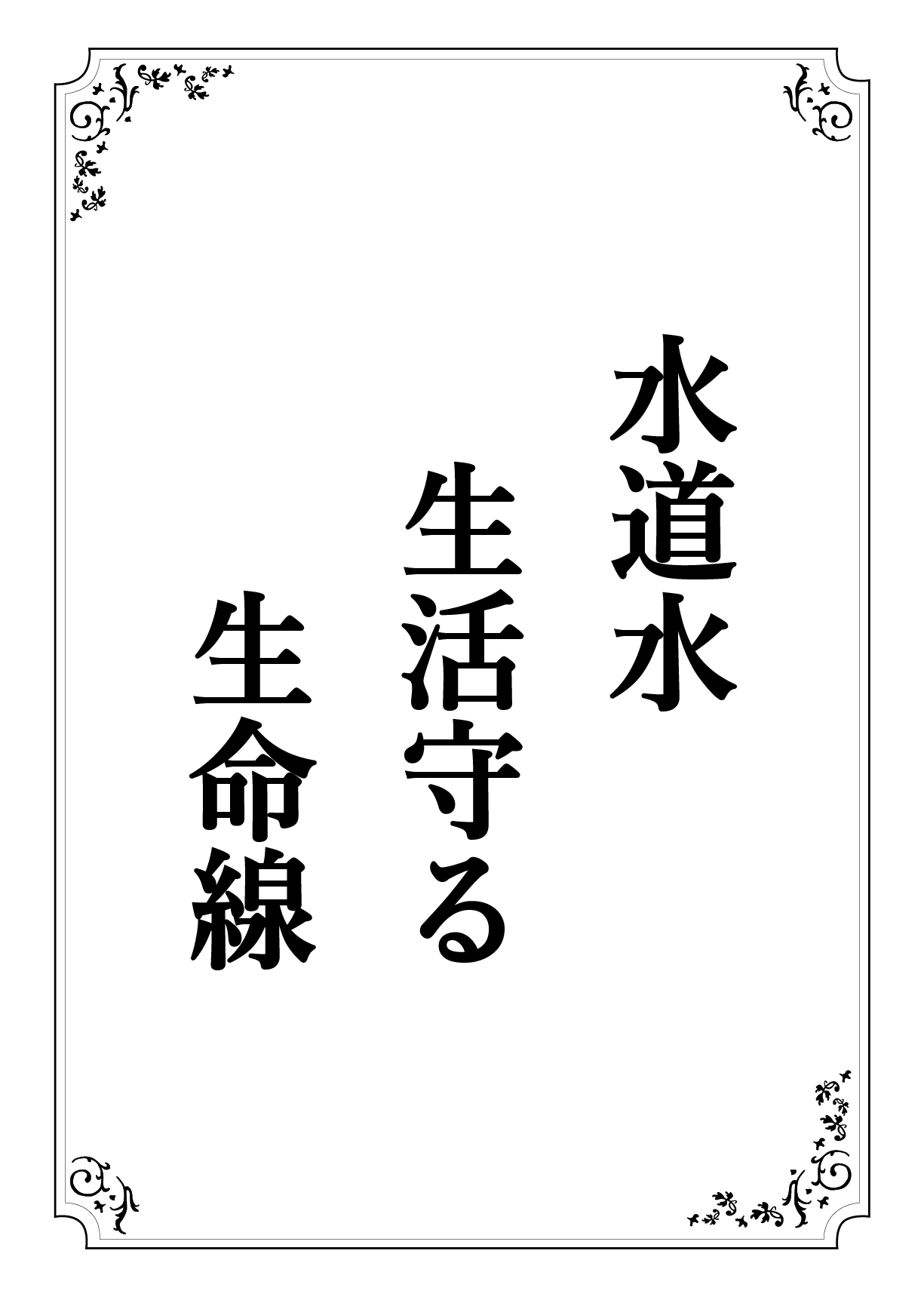 水道水
生活守る
生命線